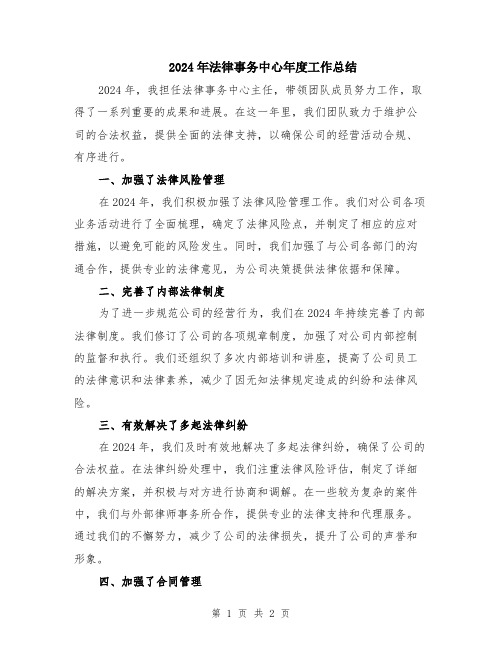 2024年法律事务中心年度工作总结

2024年，我担任法律事务中心主任，带领团队成员努力工作，取得了一系列重要的成果和进展。在这一年里，我们团队致力于维护公司的合法权益，提供全面的法律支持，以确保公司的经营活动合规、有序进行。

一、加强了法律风险管理

在2024年，我们积极加强了法律风险管理工作。我们对公司各项业务活动进行了全面梳理，确定了法律风险点，并制定了相应的应对措施，以避免可能的风险发生。同时，我们加强了与公司各部门的沟通合作，提供专业的法律意见，为公司决策提供法律依据和保障。

二、完善了内部法律制度

为了进一步规范公司的经营行为，我们在2024年持续完善了内部法律制度。我们修订了公司的各项规章制度，加强了对公司内部控制的监督和执行。我们还组织了多次内部培训和讲座，提高了公司员工的法律意识和法律素养，减少了因无知法律规定造成的纠纷和法律风险。

三、有效解决了多起法律纠纷

在2024年，我们及时有效地解决了多起法律纠纷，确保了公司的合法权益。在法律纠纷处理中，我们注重法律风险评估，制定了详细的解决方案，并积极与对方进行协商和调解。在一些较为复杂的案件中，我们与外部律师事务所合作，提供专业的法律支持和代理服务。通过我们的不懈努力，减少了公司的法律损失，提升了公司的声誉和形象。

四、加强了合同管理

第 1 页 共 2 页